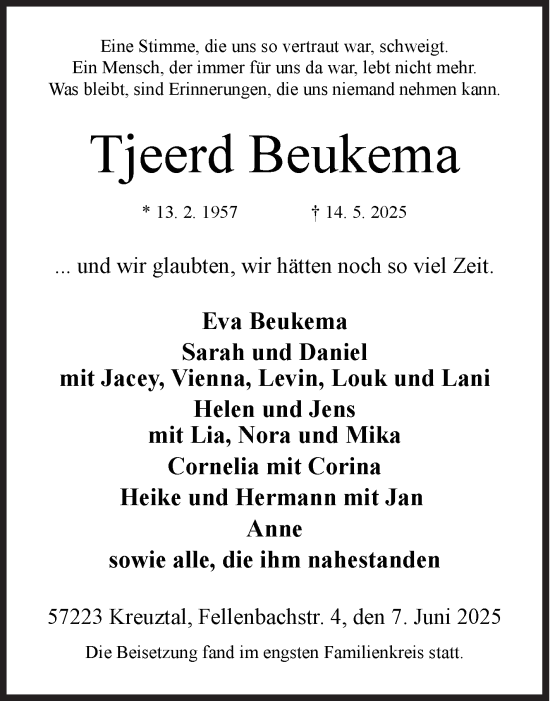 Eine Stimme, die uns so vertraut war, schweigt.
Ein Mensch, der immer für uns da war, lebt nicht mehr.
Was bleibt, sind Erinnerungen, die uns niemand nehmen kann.

Tjeerd Beukema

* 13. 2. 1957 † 14. 5. 2025

... und wir glaubten, wir hätten noch so viel Zeit.

Eva Beukema
Sarah und Daniel
mit Jacey, Vienna, Levin, Louk und Lani
Helen und Jens
mit Lia, Nora und Mika
Cornelia mit Corina
Heike und Hermann mit Jan
Anne
sowie alle, die ihm nahestanden

57223 Kreuztal, Fellenbachstr. 4, den 7. Juni 2025

Die Beisetzung fand im engsten Familienkreis statt.